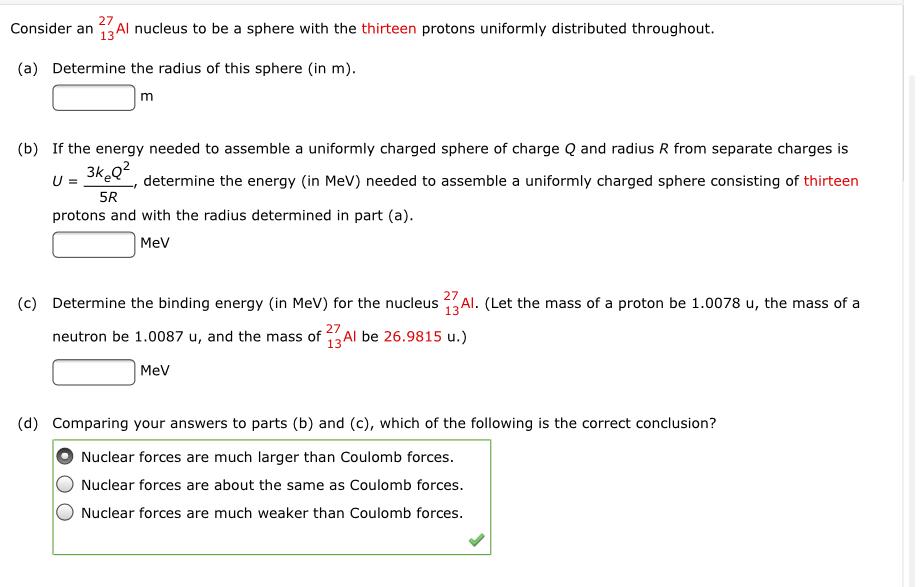 Consider an $^{27}_{13}Al$ nucleus to be a sphere with the thirteen protons uniformly distributed throughout.

(a) Determine the radius of this sphere (in m).

m

(b) If the energy needed to assemble a uniformly charged sphere of charge $Q$ and radius $R$ from separate charges is $U = \frac{3k_eQ^2}{5R}$, determine the energy (in MeV) needed to assemble a uniformly charged sphere consisting of thirteen protons and with the radius determined in part (a).

MeV

(c) Determine the binding energy (in MeV) for the nucleus $^{27}_{13}Al$. (Let the mass of a proton be 1.0078 u, the mass of a neutron be 1.0087 u, and the mass of $^{27}_{13}Al$ be 26.9815 u.)

MeV

(d) Comparing your answers to parts (b) and (c), which of the following is the correct conclusion?

Nuclear forces are much larger than Coulomb forces.
Nuclear forces are about the same as Coulomb forces.
Nuclear forces are much weaker than Coulomb forces.